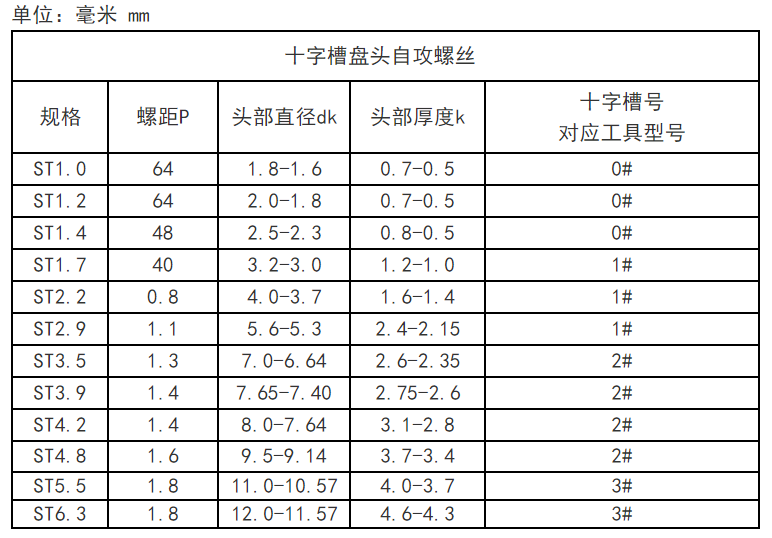 单位：毫米 mm

十字槽盘头自攻螺丝

| 规格 | 螺距P | 头部直径dk | 头部厚度k | 十字槽号 对应工具型号 |
|---|---|---|---|---|
| ST1.0 | 64 | 1.8-1.6 | 0.7-0.5 | 0# |
| ST1.2 | 64 | 2.0-1.8 | 0.7-0.5 | 0# |
| ST1.4 | 48 | 2.5-2.3 | 0.8-0.5 | 0# |
| ST1.7 | 40 | 3.2-3.0 | 1.2-1.0 | 1# |
| ST2.2 | 0.8 | 4.0-3.7 | 1.6-1.4 | 1# |
| ST2.9 | 1.1 | 5.6-5.3 | 2.4-2.15 | 1# |
| ST3.5 | 1.3 | 7.0-6.64 | 2.6-2.35 | 2# |
| ST3.9 | 1.4 | 7.65-7.40 | 2.75-2.6 | 2# |
| ST4.2 | 1.4 | 8.0-7.64 | 3.1-2.8 | 2# |
| ST4.8 | 1.6 | 9.5-9.14 | 3.7-3.4 | 2# |
| ST5.5 | 1.8 | 11.0-10.57 | 4.0-3.7 | 3# |
| ST6.3 | 1.8 | 12.0-11.57 | 4.6-4.3 | 3# |